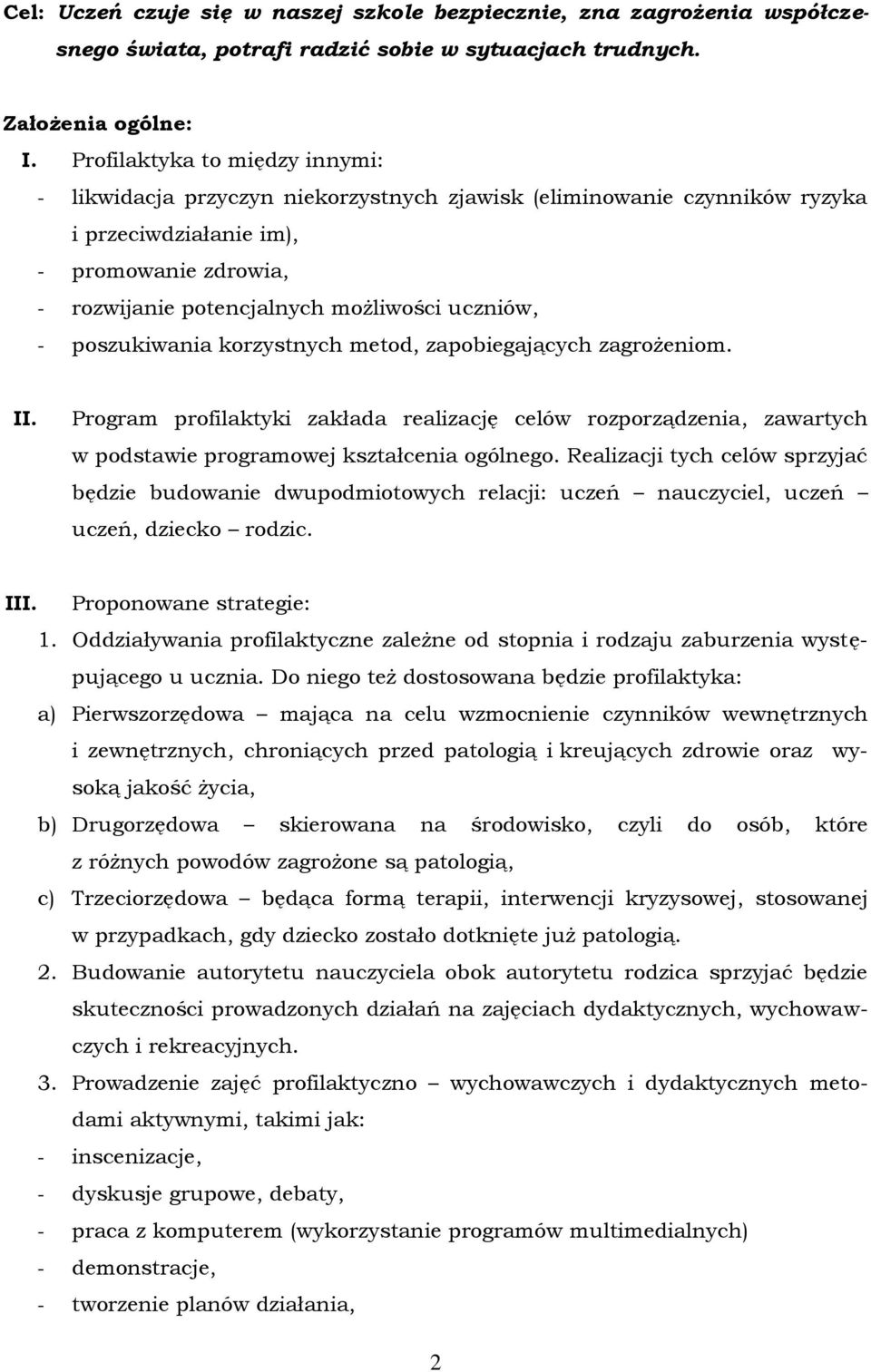 Cel: Uczeń czuje się w naszej szkole bezpiecznie, zna zagrożenia współczesnego świata, potrafi radzić sobie w sytuacjach trudnych.

Założenia ogólne:

I. Profilaktyka to między innymi:
- likwidacja przyczyn niekorzystnych zjawisk (eliminowanie czynników ryzyka i przeciwdziałanie im),
- promowanie zdrowia,
- rozwijanie potencjalnych możliwości uczniów,
- poszukiwania korzystnych metod, zapobiegających zagrożeniom.

II. Program profilaktyki zakłada realizację celów rozporządzenia, zawartych w podstawie programowej kształcenia ogólnego. Realizacji tych celów sprzyjać będzie budowanie dwupodmiotowych relacji: uczeń – nauczyciel, uczeń – uczeń, dziecko – rodzic.

III. Proponowane strategie:
1. Oddziaływania profilaktyczne zależne od stopnia i rodzaju zaburzenia występującego u ucznia. Do niego też dostosowana będzie profilaktyka:
a) Pierwszorzędowa – mająca na celu wzmocnienie czynników wewnętrznych i zewnętrznych, chroniących przed patologią i kreujących zdrowie oraz wysoką jakość życia,
b) Drugorzędowa – skierowana na środowisko, czyli do osób, które z różnych powodów zagrożone są patologią,
c) Trzeciorzędowa – będąca formą terapii, interwencji kryzysowej, stosowanej w przypadkach, gdy dziecko zostało dotknięte już patologią.
2. Budowanie autorytetu nauczyciela obok autorytetu rodzica sprzyjać będzie skuteczności prowadzonych działań na zajęciach dydaktycznych, wychowawczych i rekreacyjnych.
3. Prowadzenie zajęć profilaktyczno – wychowawczych i dydaktycznych metodami aktywnymi, takimi jak:
- inscenizacje,
- dyskusje grupowe, debaty,
- praca z komputerem (wykorzystanie programów multimedialnych)
- demonstracje,
- tworzenie planów działania,

2